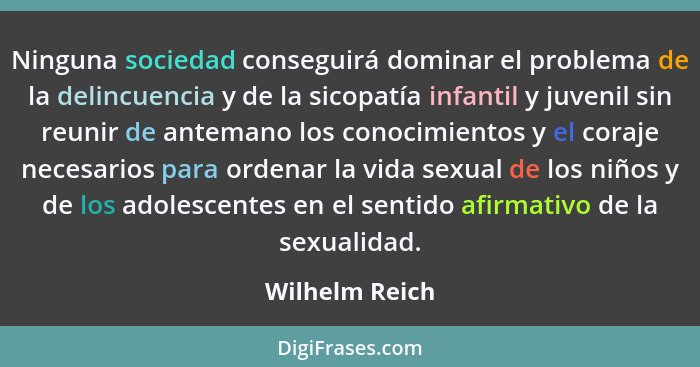 Ninguna sociedad conseguirá dominar el problema de la delincuencia y de la sicopatía infantil y juvenil sin reunir de antemano los conocimientos y el coraje necesarios para ordenar la vida sexual de los niños y de los adolescentes en el sentido afirmativo de la sexualidad.

Wilhelm Reich

DigiFrases.com